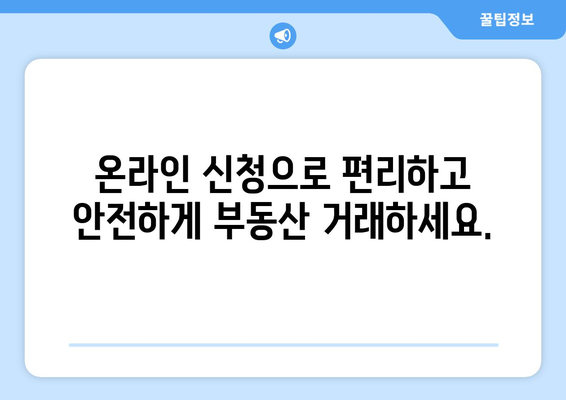 꿀팁정보

온라인 신청으로 편리하고 안전하게 부동산 거래하세요.